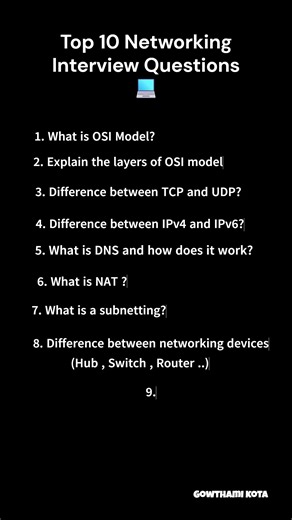 Top 10 Networking Interview Questions

1. What is OSI Model?

2. Explain the layers of OSI model

3. Difference between TCP and UDP?

4. Difference between IPv4 and IPv6?

5. What is DNS and how does it work?

6. What is NAT ?

7. What is a subnetting?

8. Difference between networking devices (Hub , Switch , Router ..)

9.

GOWTHAMI KOTA